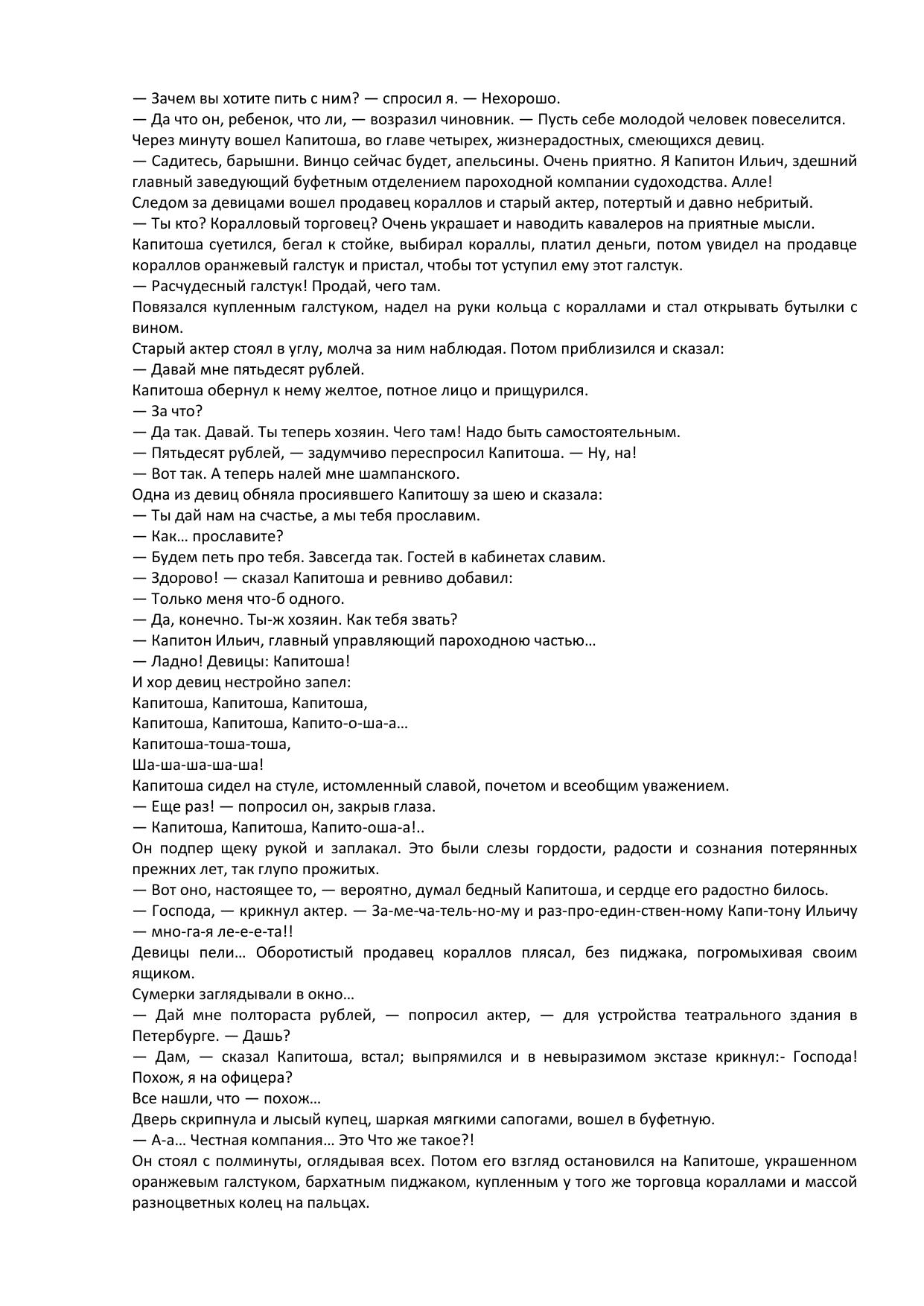 — Зачем вы хотите пить с ним? — спросил я. — Нехорошо.
— Да что он, ребенок, что ли, — возразил чиновник. — Пусть себе молодой человек повеселится.
Через минуту вошел Капитоша, во главе четырех, жизнерадостных, смеющихся девиц.
— Садитесь, барышни. Винцо сейчас будет, апельсины. Очень приятно. Я Капитон Ильич, здешний главный заведующий буфетным отделением пароходной компании судоходства. Алле!
Следом за девицами вошел продавец кораллов и старый актер, потертый и давно небритый.
— Ты кто? Коралловый торговец? Очень украшает и наводить кавалеров на приятные мысли.
Капитоша суетился, бегал к стойке, выбирал кораллы, платил деньги, потом увидел на продавце кораллов оранжевый галстук и пристал, чтобы тот уступил ему этот галстук.
— Расчудесный галстук! Продай, чего там.
Повязался купленным галстуком, надел на руки кольца с кораллами и стал открывать бутылки с вином.
Старый актер стоял в углу, молча за ним наблюдая. Потом приблизился и сказал:
— Давай мне пятьдесят рублей.
Капитоша обернул к нему желтое, потное лицо и прищурился.
— За что?
— Да так. Давай. Ты теперь хозяин. Чего там! Надо быть самостоятельным.
— Пятьдесят рублей, — задумчиво переспросил Капитоша. — Ну, на!
— Вот так. А теперь налей мне шампанского.
Одна из девиц обняла просиявшего Капитошу за шею и сказала:
— Ты дай нам на счастье, а мы тебя прославим.
— Как… прославите?
— Будем петь про тебя. Завсегда так. Гостей в кабинетах славим.
— Здорово! — сказал Капитоша и ревниво добавил:
— Только меня что-б одного.
— Да, конечно. Ты-ж хозяин. Как тебя звать?
— Капитон Ильич, главный управляющий пароходною частью…
— Ладно! Девицы: Капитоша!
И хор девиц нестройно запел:
Капитоша, Капитоша, Капитоша,
Капитоша, Капитоша, Капито-о-ша-а…
Капитоша-тоша-тоша,
Ша-ша-ша-ша-ша!
Капитоша сидел на стуле, истомленный славой, почетом и всеобщим уважением.
— Еще раз! — попросил он, закрыв глаза.
— Капитоша, Капитоша, Капито-оша-а!..
Он подпер щеку рукой и заплакал. Это были слезы гордости, радости и сознания потерянных прежних лет, так глупо прожитых.
— Вот оно, настоящее то, — вероятно, думал бедный Капитоша, и сердце его радостно билось.
— Господа, — крикнул актер. — За-ме-ча-тель-но-му и раз-про-един-ствен-ному Капи-тону Ильичу — мно-га-я ле-е-е-та!!
Девицы пели… Оборотистый продавец кораллов плясал, без пиджака, погромыхивая своим ящиком.
Сумерки заглядывали в окно…
— Дай мне полтораста рублей, — попросил актер, — для устройства театрального здания в Петербурге. — Дашь?
— Дам, — сказал Капитоша, встал; выпрямился и в невыразимом экстазе крикнул:- Господа! Похож, я на офицера?
Все нашли, что — похож…
Дверь скрипнула и лысый купец, шаркая мягкими сапогами, вошел в буфетную.
— А-а… Честная компания… Это Что же такое?!
Он стоял с полминуты, оглядывая всех. Потом его взгляд остановился на Капитоше, украшенном оранжевым галстуком, бархатным пиджаком, купленным у того же торговца кораллами и массой разноцветных колец на пальцах.